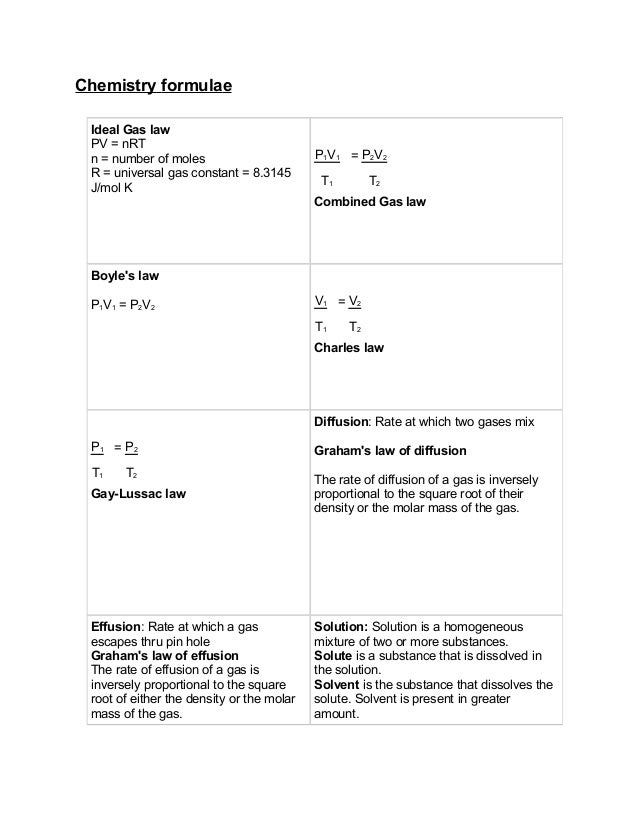 Chemistry formulae

| | |
|---|---|
| **Ideal Gas law** PV = nRT n = number of moles R = universal gas constant = 8.3145 J/mol K | $\frac{P_1V_1}{T_1} = \frac{P_2V_2}{T_2}$ **Combined Gas law** |
| **Boyle's law** $P_1V_1 = P_2V_2$ | $\frac{V_1}{T_1} = \frac{V_2}{T_2}$ **Charles law** |
| $\frac{P_1}{T_1} = \frac{P_2}{T_2}$ **Gay-Lussac law** | **Diffusion**: Rate at which two gases mix **Graham's law of diffusion** The rate of diffusion of a gas is inversely proportional to the square root of their density or the molar mass of the gas. |
| **Effusion**: Rate at which a gas escapes thru pin hole **Graham's law of effusion** The rate of effusion of a gas is inversely proportional to the square root of either the density or the molar mass of the gas. | **Solution:** Solution is a homogeneous mixture of two or more substances. **Solute** is a substance that is dissolved in the solution. **Solvent** is the substance that dissolves the solute. Solvent is present in greater amount. |